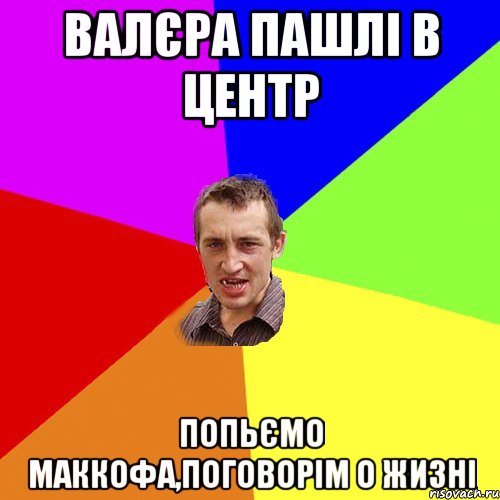 ВАЛЄРА ПАШЛІ В ЦЕНТР

ПОПЬЄМО МАККОФА,ПОГОВОРІМ О ЖИЗНІ

risovach.ru